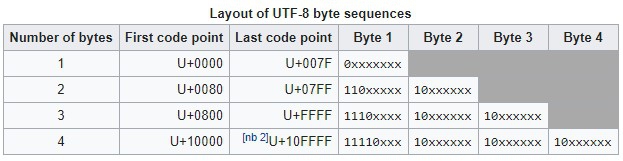 Layout of UTF-8 byte sequences

| Number of bytes | First code point | Last code point | Byte 1 | Byte 2 | Byte 3 | Byte 4 |
|---|---|---|---|---|---|---|
| 1 | U+0000 | U+007F | 0xxxxxxx | | | |
| 2 | U+0080 | U+07FF | 110xxxxx | 10xxxxxx | | |
| 3 | U+0800 | U+FFFF | 1110xxxx | 10xxxxxx | 10xxxxxx | |
| 4 | U+10000 | [nb 2]U+10FFFF | 11110xxx | 10xxxxxx | 10xxxxxx | 10xxxxxx |